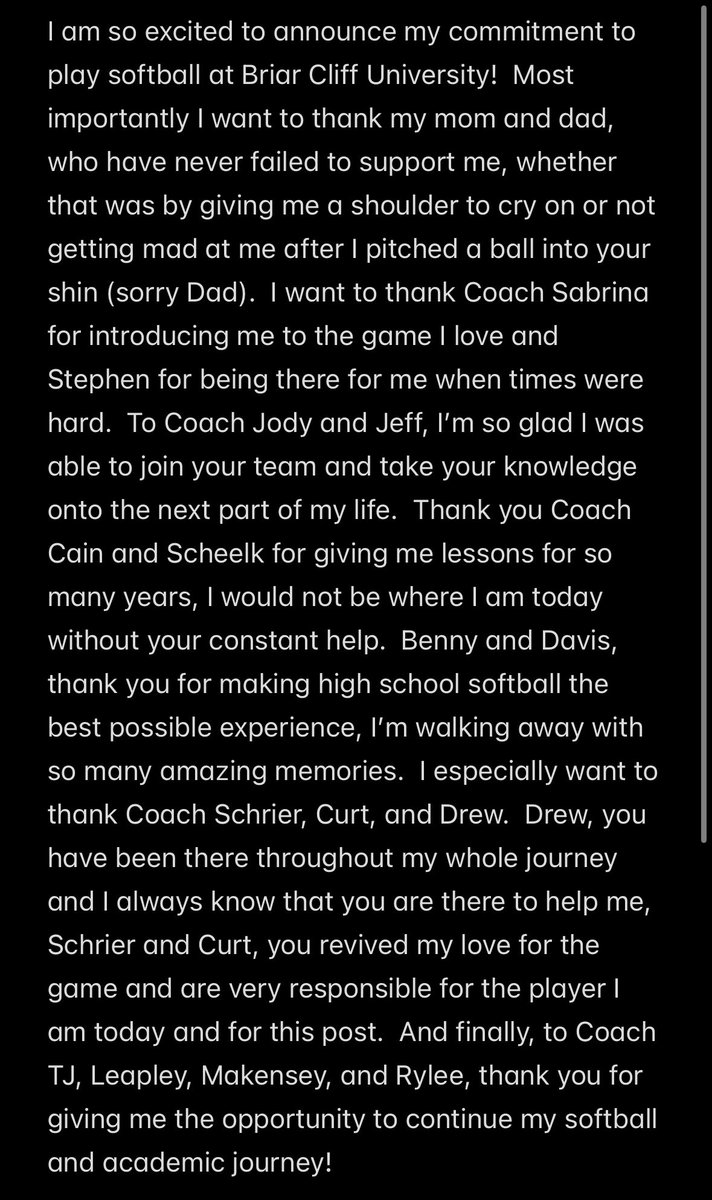 I am so excited to announce my commitment to play softball at Briar Cliff University!  Most importantly I want to thank my mom and dad, who have never failed to support me, whether that was by giving me a shoulder to cry on or not getting mad at me after I pitched a ball into your shin (sorry Dad).  I want to thank Coach Sabrina for introducing me to the game I love and Stephen for being there for me when times were hard.  To Coach Jody and Jeff, I'm so glad I was able to join your team and take your knowledge onto the next part of my life.  Thank you Coach Cain and Scheelk for giving me lessons for so many years, I would not be where I am today without your constant help.  Benny and Davis, thank you for making high school softball the best possible experience, I'm walking away with so many amazing memories.  I especially want to thank Coach Schrier, Curt, and Drew.  Drew, you have been there throughout my whole journey and I always know that you are there to help me, Schrier and Curt, you revived my love for the game and are very responsible for the player I am today and for this post.  And finally, to Coach TJ, Leapley, Makensey, and Rylee, thank you for giving me the opportunity to continue my softball and academic journey!